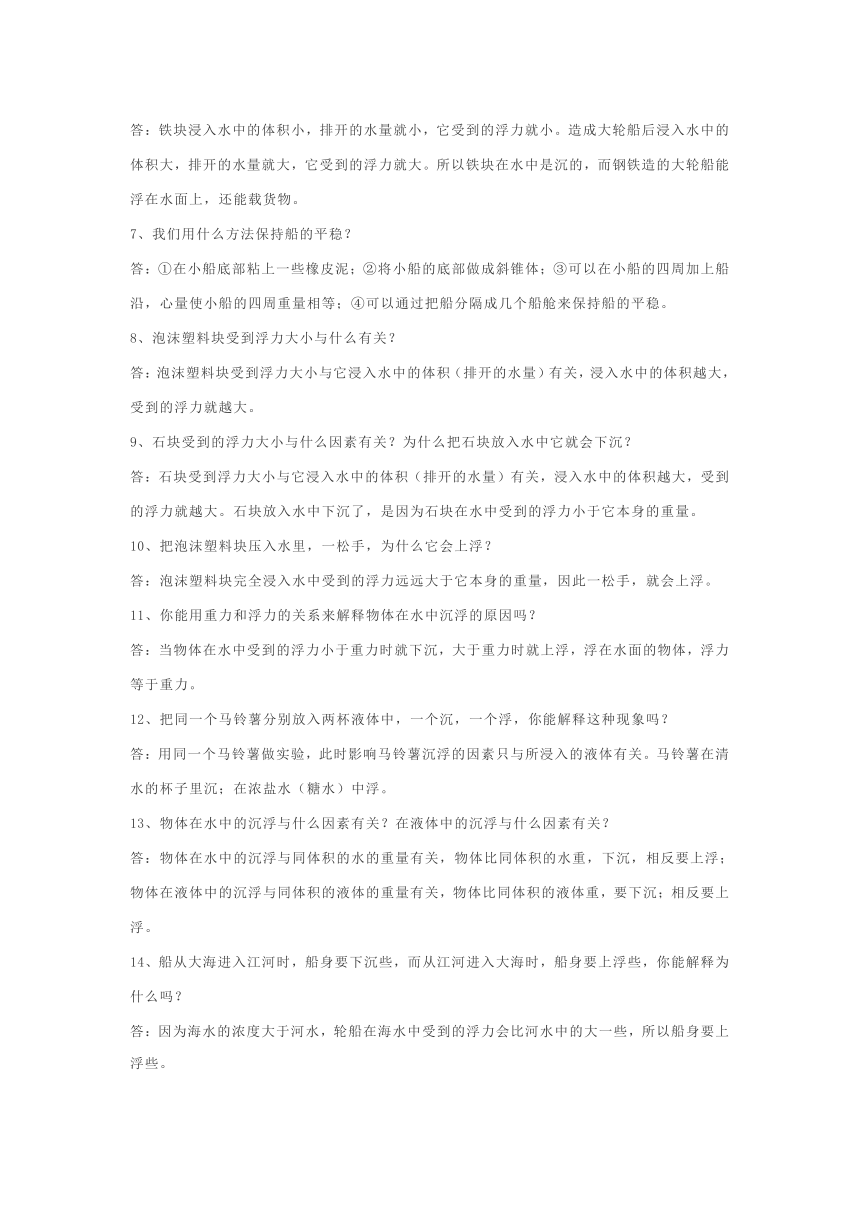 答：铁块浸入水中的体积小，排开的水量就小，它受到的浮力就小。造成大轮船后浸入水中的体积大，排开的水量就大，它受到的浮力就大。所以铁块在水中是沉的，而钢铁造的大轮船能浮在水面上，还能载货物。

7、我们用什么方法保持船的平稳？

答：①在小船底部粘上一些橡皮泥；②将小船的底部做成斜锥体；③可以在小船的四周加上船沿，心量使小船的四周重量相等；④可以通过把船分隔成几个船舱来保持船的平稳。

8、泡沫塑料块受到浮力大小与什么有关？

答：泡沫塑料块受到浮力大小与它浸入水中的体积（排开的水量）有关，浸入水中的体积越大，受到的浮力就越大。

9、石块受到的浮力大小与什么因素有关？为什么把石块放入水中它就会下沉？

答：石块受到浮力大小与它浸入水中的体积（排开的水量）有关，浸入水中的体积越大，受到的浮力就越大。石块放入水中下沉了，是因为石块在水中受到的浮力小于它本身的重量。

10、把泡沫塑料块压入水里，一松手，为什么它会上浮？

答：泡沫塑料块完全浸入水中受到的浮力远远大于它本身的重量，因此一松手，就会上浮。

11、你能用重力和浮力的关系来解释物体在水中沉浮的原因吗？

答：当物体在水中受到的浮力小于重力时就下沉，大于重力时就上浮，浮在水面的物体，浮力等于重力。

12、把同一个马铃薯分别放入两杯液体中，一个沉，一个浮，你能解释这种现象吗？

答：用同一个马铃薯做实验，此时影响马铃薯沉浮的因素只与所浸入的液体有关。马铃薯在清水的杯子里沉；在浓盐水（糖水）中浮。

13、物体在水中的沉浮与什么因素有关？在液体中的沉浮与什么因素有关？

答：物体在水中的沉浮与同体积的水的重量有关，物体比同体积的水重，下沉，相反要上浮；物体在液体中的沉浮与同体积的液体的重量有关，物体比同体积的液体重，要下沉；相反要上浮。

14、船从大海进入江河时，船身要下沉些，而从江河进入大海时，船身要上浮些，你能解释为什么吗？

答：因为海水的浓度大于河水，轮船在海水中受到的浮力会比河水中的大一些，所以船身要上浮些。